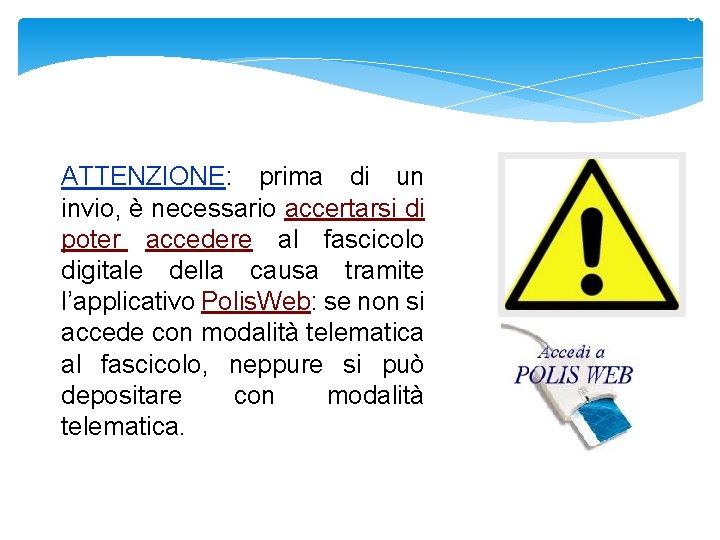 ATTENZIONE: prima di un invio, è necessario accertarsi di poter accedere al fascicolo digitale della causa tramite l'applicativo PolisWeb: se non si accede con modalità telematica al fascicolo, neppure si può depositare con modalità telematica.

Accedi a
POLIS WEB